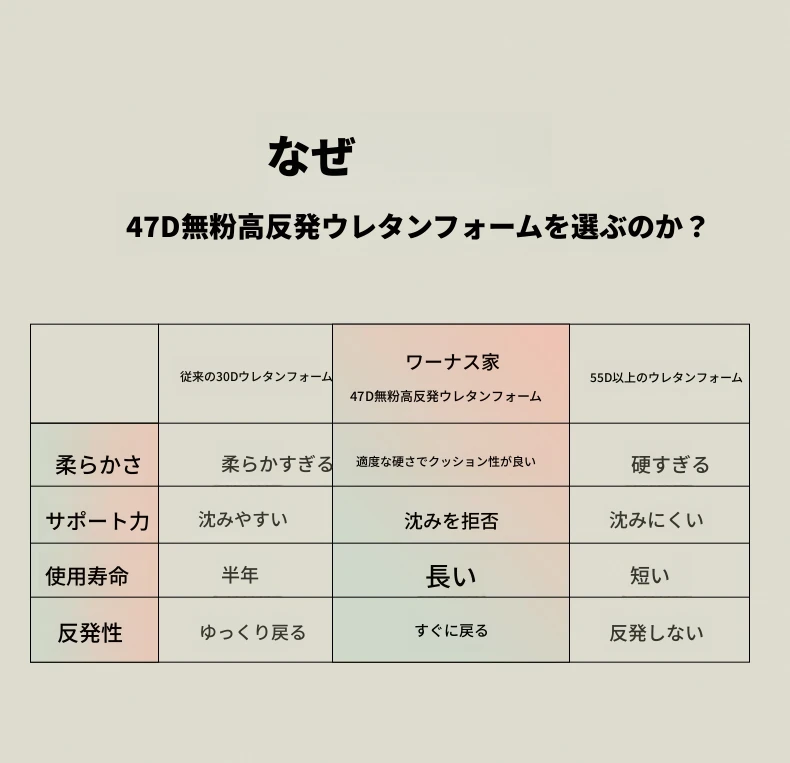 なぜ

47D無粉高反発ウレタンフォームを選ぶのか？

|  | 従来の30Dウレタンフォーム | ワーナス家 47D無粉高反発ウレタンフォーム | 55D以上のウレタンフォーム |
|---|---|---|---|
| 柔らかさ | 柔らかすぎる | 適度な硬さでクッション性が良い | 硬すぎる |
| サポート力 | 沈みやすい | 沈みを拒否 | 沈みにくい |
| 使用寿命 | 半年 | 長い | 短い |
| 反発性 | ゆっくり戻る | すぐに戻る | 反発しない |